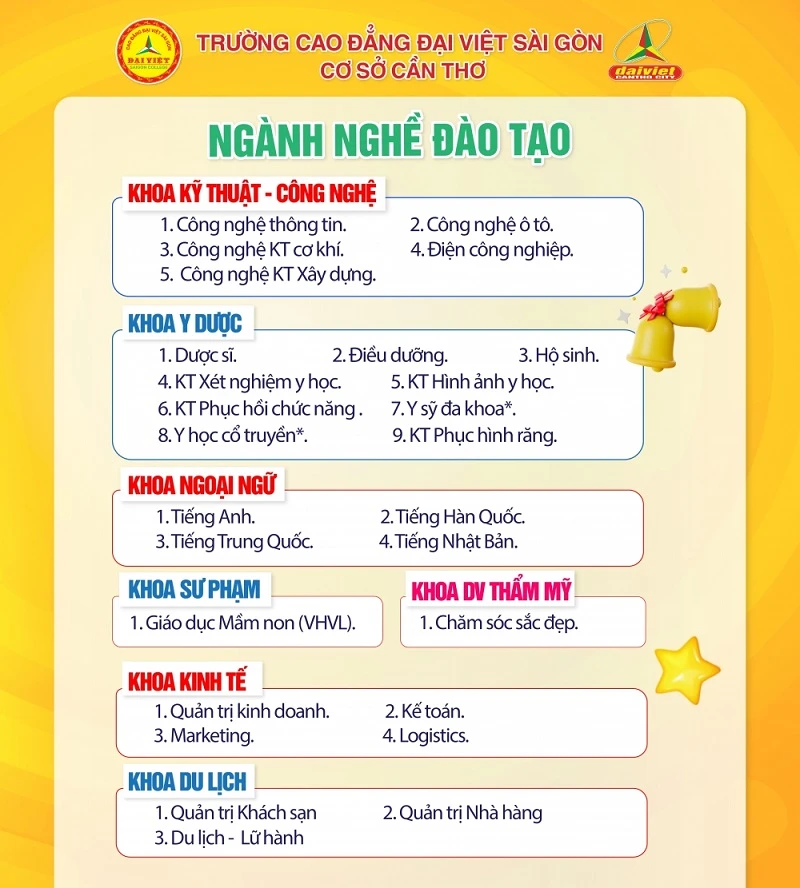 ĐẠI VIỆT

TRƯỜNG CAO ĐẲNG ĐẠI VIỆT SÀI GÒN
CƠ SỞ CẦN THƠ

daiviet
CANTHO CITY

NGÀNH NGHỀ ĐÀO TẠO

KHOA KỸ THUẬT - CÔNG NGHỆ
1. Công nghệ thông tin.
2. Công nghệ ô tô.
3. Công nghệ KT cơ khí.
4. Điện công nghiệp.
5. Công nghệ KT Xây dựng.

KHOA Y DƯỢC
1. Dược sĩ.
2. Điều dưỡng.
3. Hộ sinh.
4. KT Xét nghiệm y học.
5. KT Hình ảnh y học.
6. KT Phục hồi chức năng .
7. Y sỹ đa khoa*.
8. Y học cổ truyền*.
9. KT Phục hình răng.

KHOA NGOẠI NGỮ
1. Tiếng Anh.
2. Tiếng Hàn Quốc.
3. Tiếng Trung Quốc.
4. Tiếng Nhật Bản.

KHOA SƯ PHẠM
1. Giáo dục Mầm non (VHVL).

KHOA DV THẨM MỸ
1. Chăm sóc sắc đẹp.

KHOA KINH TẾ
1. Quản trị kinh doanh.
2. Kế toán.
3. Marketing.
4. Logistics.

KHOA DU LỊCH
1. Quản trị Khách sạn
2. Quản trị Nhà hàng
3. Du lịch - Lữ hành